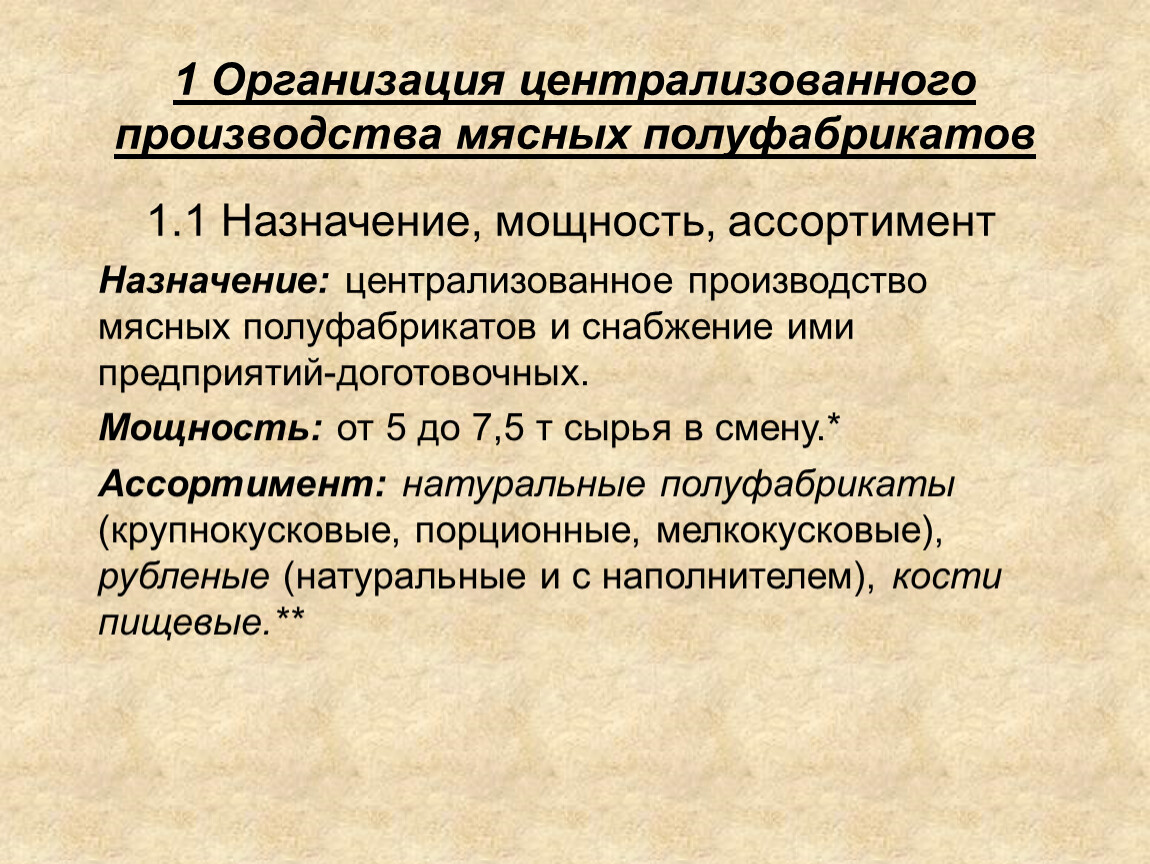 1 Организация централизованного производства мясных полуфабрикатов

1.1 Назначение, мощность, ассортимент

Назначение: централизованное производство мясных полуфабрикатов и снабжение ими предприятий-доготовочных.

Мощность: от 5 до 7,5 т сырья в смену.*

Ассортимент: натуральные полуфабрикаты (крупнокусковые, порционные, мелкокусковые), рубленые (натуральные и с наполнителем), кости пищевые.**